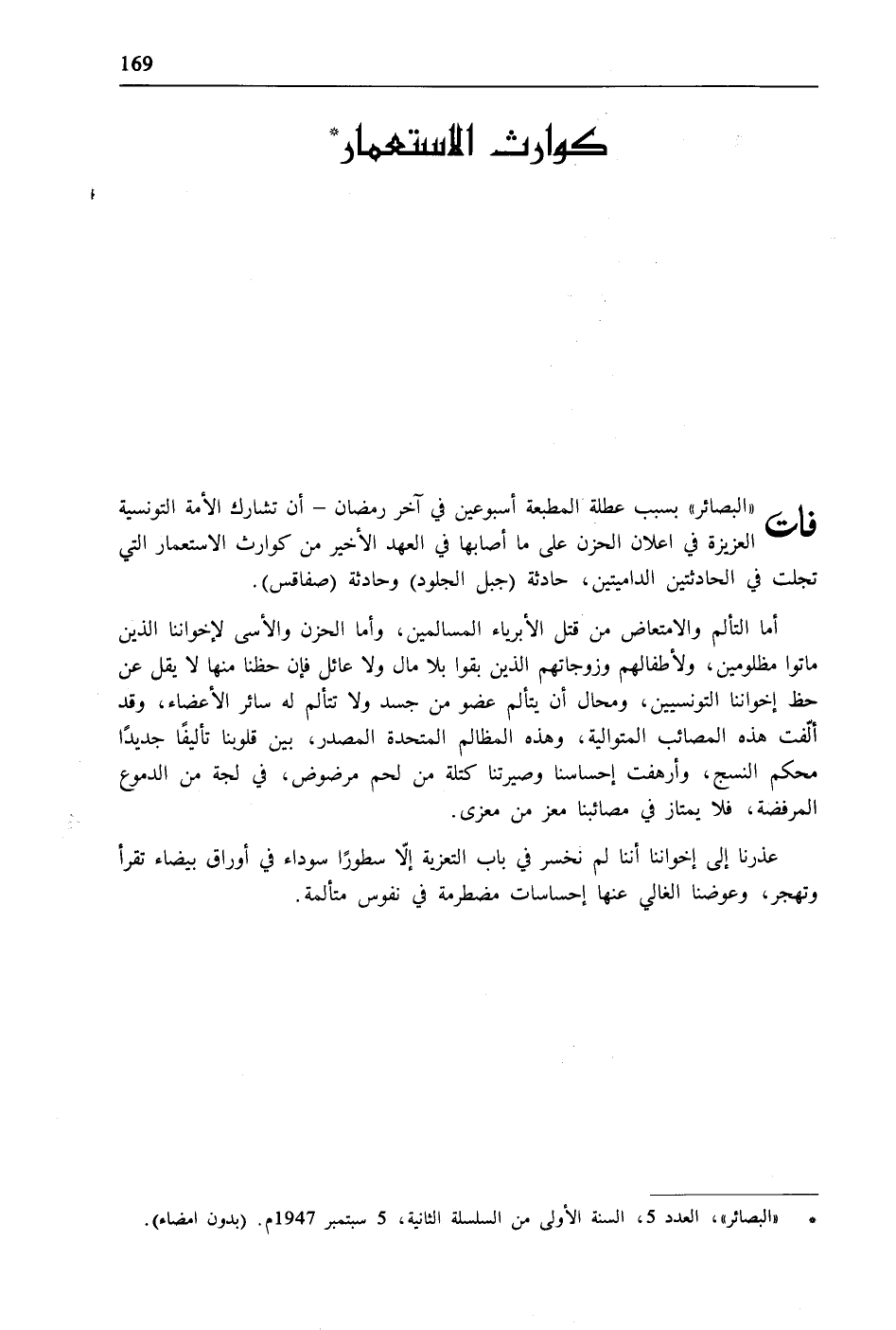 169

كوارث الاستعمار*

فات «البصائر» بسبب عطلة المطبعة أسبوعين في آخر رمضان – أن تشارك الأمة التونسية العزيزة في اعلان الحزن على ما أصابها في العهد الأخير من كوارث الاستعمار التي تجلت في الحادثتين الداميتين، حادثة (جبل الجلود) وحادثة (صفاقس).

أما التألم والامتعاض من قتل الأبرياء المسالمين، وأما الحزن والأسى لإخواننا الذين ماتوا مظلومين، ولأطفالهم وزوجاتهم الذين بقوا بلا مال ولا عائل فإن حظنا منها لا يقل عن حظ إخواننا التونسيين، ومحال أن يتألم عضو من جسد ولا تتألم له سائر الأعضاء، وقد ألّفت هذه المصائب المتوالية، وهذه المظالم المتحدة المصدر، بين قلوبنا تأليفًا جديدًا محكم النسج، وأرهفت إحساسنا وصيرتنا كتلة من لحم مرضوض، في لجة من الدموع المرفضة، فلا يمتاز في مصائبنا معز من معزى.

عذرنا إلى إخواننا أننا لم نخسر في باب التعزية إلّا سطورًا سوداء في أوراق بيضاء تقرأ وتهجر، وعوضنا الغالي عنها إحساسات مضطرمة في نفوس متألمة.

* «البصائر»، العدد 5، السنة الأولى من السلسلة الثانية، 5 سبتمبر 1947م. (بدون امضاء).